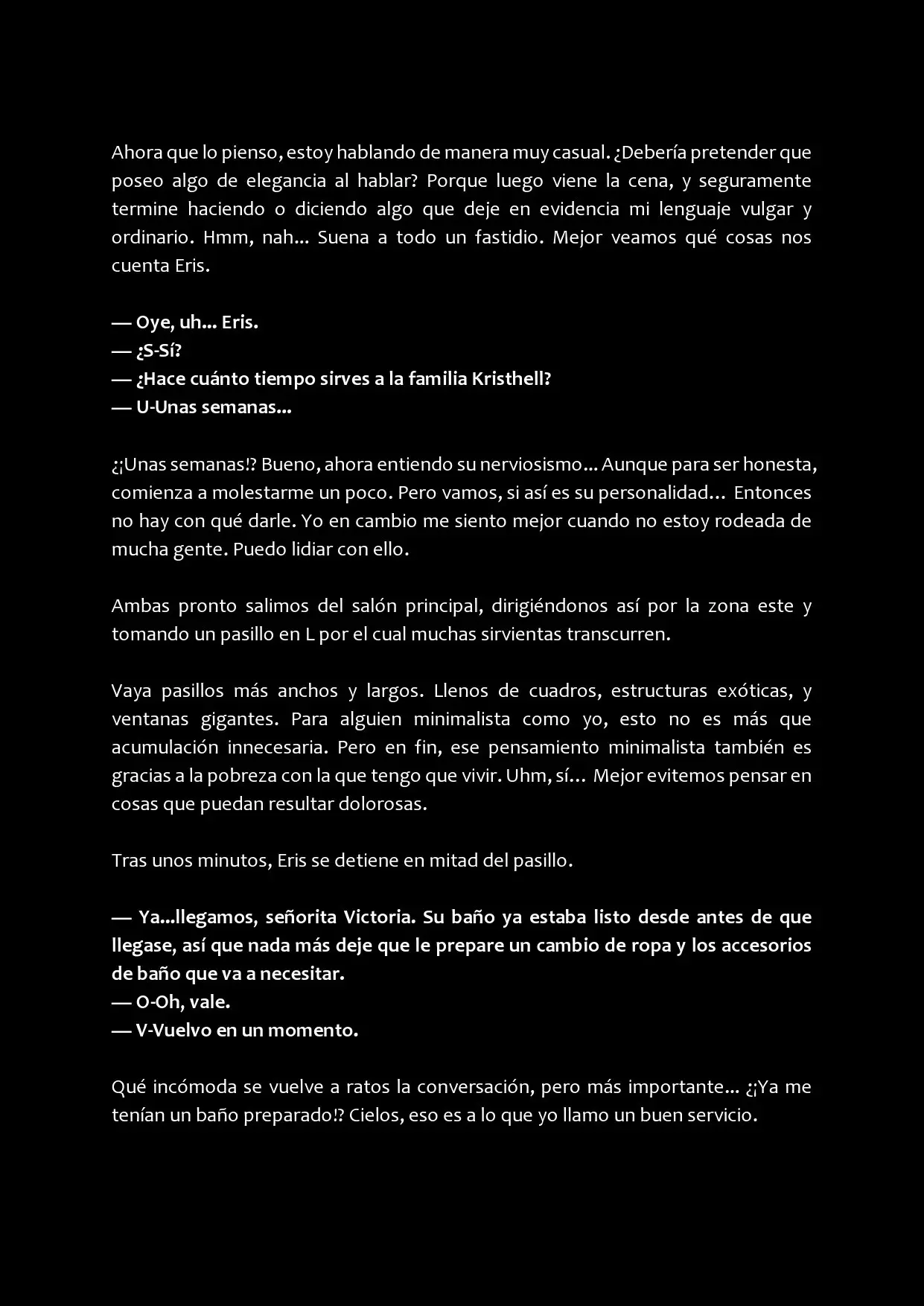 Ahora que lo pienso, estoy hablando de manera muy casual. ¿Debería pretender que poseo algo de elegancia al hablar? Porque luego viene la cena, y seguramente termine haciendo o diciendo algo que deje en evidencia mi lenguaje vulgar y ordinario. Hmm, nah... Suena a todo un fastidio. Mejor veamos qué cosas nos cuenta Eris.

— Oye, uh... Eris.
— ¿S-Sí?
— ¿Hace cuánto tiempo sirves a la familia Kristhell?
— U-Unas semanas...

¿¡Unas semanas!? Bueno, ahora entiendo su nerviosismo... Aunque para ser honesta, comienza a molestarme un poco. Pero vamos, si así es su personalidad... Entonces no hay con qué darle. Yo en cambio me siento mejor cuando no estoy rodeada de mucha gente. Puedo lidiar con ello.

Ambas pronto salimos del salón principal, dirigiéndonos así por la zona este y tomando un pasillo en L por el cual muchas sirvientas transcurren.

Vaya pasillos más anchos y largos. Llenos de cuadros, estructuras exóticas, y ventanas gigantes. Para alguien minimalista como yo, esto no es más que acumulación innecesaria. Pero en fin, ese pensamiento minimalista también es gracias a la pobreza con la que tengo que vivir. Uhm, sí... Mejor evitemos pensar en cosas que puedan resultar dolorosas.

Tras unos minutos, Eris se detiene en mitad del pasillo.

— Ya...llegamos, señorita Victoria. Su baño ya estaba listo desde antes de que llegase, así que nada más deje que le prepare un cambio de ropa y los accesorios de baño que va a necesitar.
— O-Oh, vale.
— V-Vuelvo en un momento.

Qué incómoda se vuelve a ratos la conversación, pero más importante... ¿¡Ya me tenían un baño preparado!? Cielos, eso es a lo que yo llamo un buen servicio.